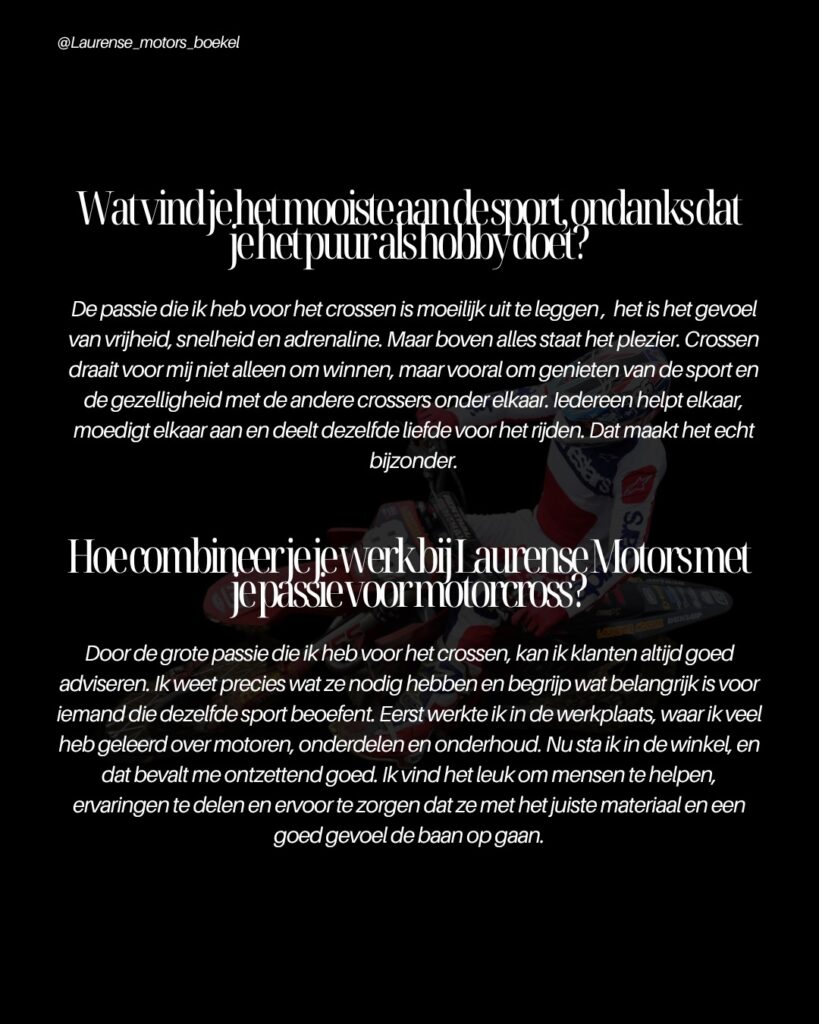 @Laurense_motors_boekel

Wat vind je het mooiste aan de sport, ondanks dat je het puur als hobby doet?

De passie die ik heb voor het crossen is moeilijk uit te leggen , het is het gevoel van vrijheid, snelheid en adrenaline. Maar boven alles staat het plezier. Crossen draait voor mij niet alleen om winnen, maar vooral om genieten van de sport en de gezelligheid met de andere crossers onder elkaar. Iedereen helpt elkaar, moedigt elkaar aan en deelt dezelfde liefde voor het rijden. Dat maakt het echt bijzonder.

Hoe combineer je je werk bij Laurense Motors met je passie voor motorcross?

Door de grote passie die ik heb voor het crossen, kan ik klanten altijd goed adviseren. Ik weet precies wat ze nodig hebben en begrijp wat belangrijk is voor iemand die dezelfde sport beoefent. Eerst werkte ik in de werkplaats, waar ik veel heb geleerd over motoren, onderdelen en onderhoud. Nu sta ik in de winkel, en dat bevalt me ontzettend goed. Ik vind het leuk om mensen te helpen, ervaringen te delen en ervoor te zorgen dat ze met het juiste materiaal en een goed gevoel de baan op gaan.